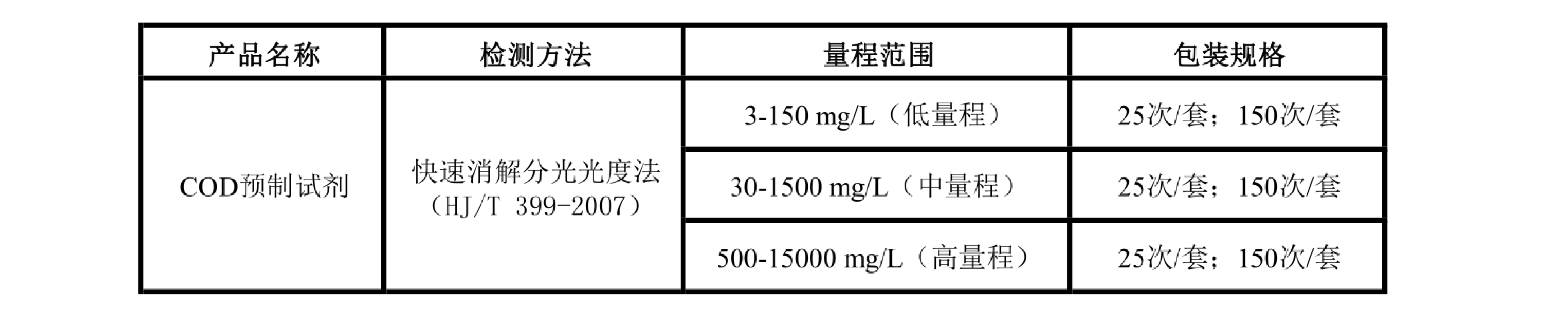 | 产品名称 | 检测方法 | 量程范围 | 包装规格 |
|---|---|---|---|
| COD预制试剂 | 快速消解分光光度法（HJ/T 399-2007） | 3-150 mg/L（低量程） | 25次/套；150次/套 |
| | | 30-1500 mg/L（中量程） | 25次/套；150次/套 |
| | | 500-15000 mg/L（高量程） | 25次/套；150次/套 |